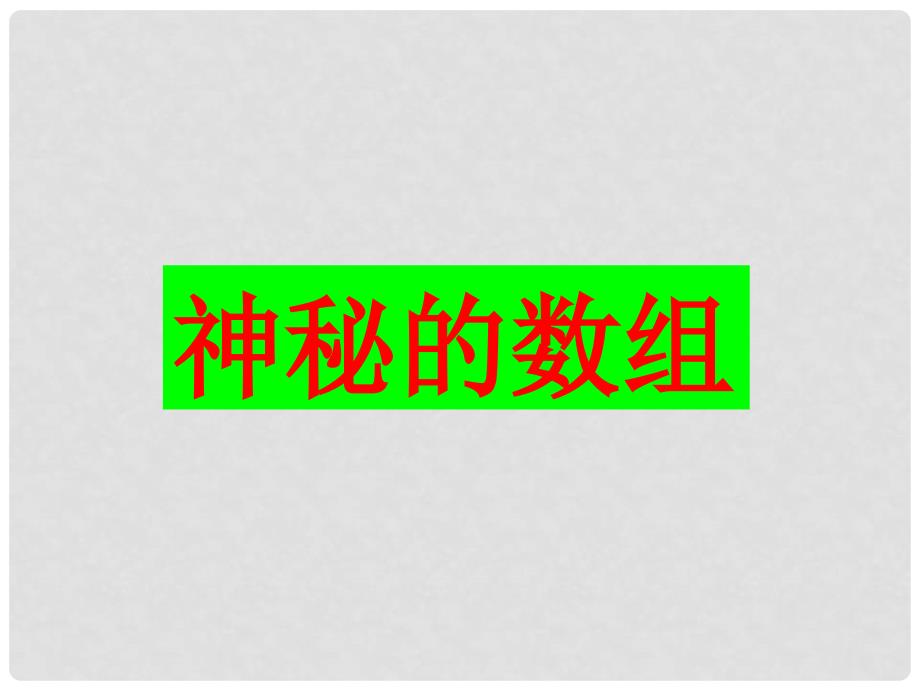 神秘的数组